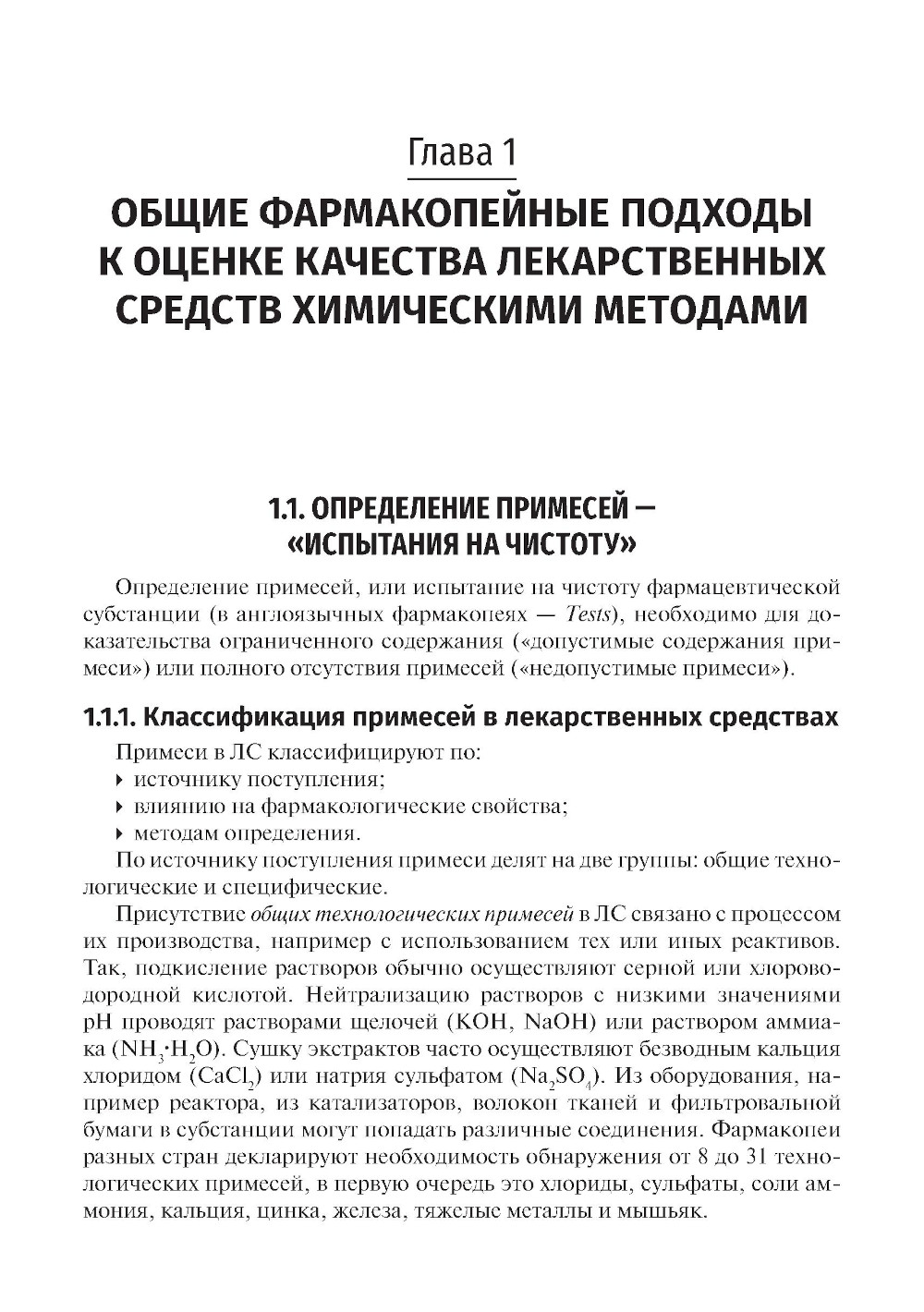 Глава 1

ОБЩИЕ ФАРМАКОПЕЙНЫЕ ПОДХОДЫ К ОЦЕНКЕ КАЧЕСТВА ЛЕКАРСТВЕННЫХ СРЕДСТВ ХИМИЧЕСКИМИ МЕТОДАМИ

1.1. ОПРЕДЕЛЕНИЕ ПРИМЕСЕЙ — «ИСПЫТАНИЯ НА ЧИСТОТУ»

Определение примесей, или испытание на чистоту фармацевтической субстанции (в англоязычных фармакопеях — Tests), необходимо для доказательства ограниченного содержания («допустимые содержания примеси») или полного отсутствия примесей («недопустимые примеси»).

1.1.1. Классификация примесей в лекарственных средствах

Примеси в ЛС классифицируют по:
‣ источнику поступления;
‣ влиянию на фармакологические свойства;
‣ методам определения.

По источнику поступления примеси делят на две группы: общие технологические и специфические.

Присутствие общих технологических примесей в ЛС связано с процессом их производства, например с использованием тех или иных реактивов. Так, подкисление растворов обычно осуществляют серной или хлороводородной кислотой. Нейтрализацию растворов с низкими значениями pH проводят растворами щелочей (KOH, NaOH) или раствором аммиака ($NH_3 \cdot H_2O$). Сушку экстрактов часто осуществляют безводным кальция хлоридом ($CaCl_2$) или натрия сульфатом ($Na_2SO_4$). Из оборудования, например реактора, из катализаторов, волокон тканей и фильтровальной бумаги в субстанции могут попадать различные соединения. Фармакопеи разных стран декларируют необходимость обнаружения от 8 до 31 технологических примесей, в первую очередь это хлориды, сульфаты, соли аммония, кальция, цинка, железа, тяжелые металлы и мышьяк.